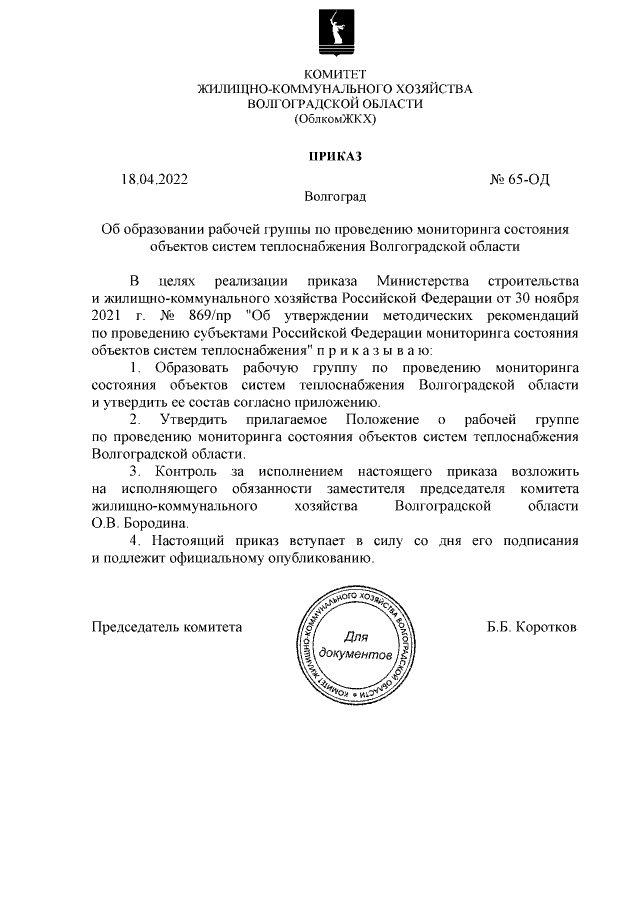 КОМИТЕТ
ЖИЛИЩНО-КОММУНАЛЬНОГО ХОЗЯЙСТВА
ВОЛГОГРАДСКОЙ ОБЛАСТИ
(ОблкомЖКХ)

ПРИКАЗ

18.04.2022 № 65-ОД

Волгоград

Об образовании рабочей группы по проведению мониторинга состояния объектов систем теплоснабжения Волгоградской области

В целях реализации приказа Министерства строительства и жилищно-коммунального хозяйства Российской Федерации от 30 ноября 2021 г. № 869/пр "Об утверждении методических рекомендаций по проведению субъектами Российской Федерации мониторинга состояния объектов систем теплоснабжения" п р и к а з ы в а ю:

1. Образовать рабочую группу по проведению мониторинга состояния объектов систем теплоснабжения Волгоградской области и утвердить ее состав согласно приложению.

2. Утвердить прилагаемое Положение о рабочей группе по проведению мониторинга состояния объектов систем теплоснабжения Волгоградской области.

3. Контроль за исполнением настоящего приказа возложить на исполняющего обязанности заместителя председателя комитета жилищно-коммунального хозяйства Волгоградской области О.В. Бородина.

4. Настоящий приказ вступает в силу со дня его подписания и подлежит официальному опубликованию.

Председатель комитета

КОМИТЕТ ЖИЛИЩНО-КОММУНАЛЬНОГО ХОЗЯЙСТВА ВОЛГОГРАДСКОЙ ОБЛАСТИ
Для документов

Б.Б. Коротков